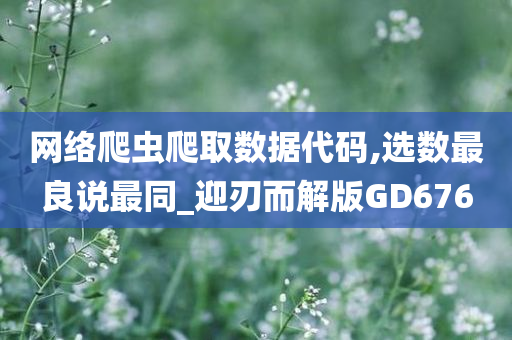 网络爬虫爬取数据代码,选数最良说最同_迎刃而解版GD676